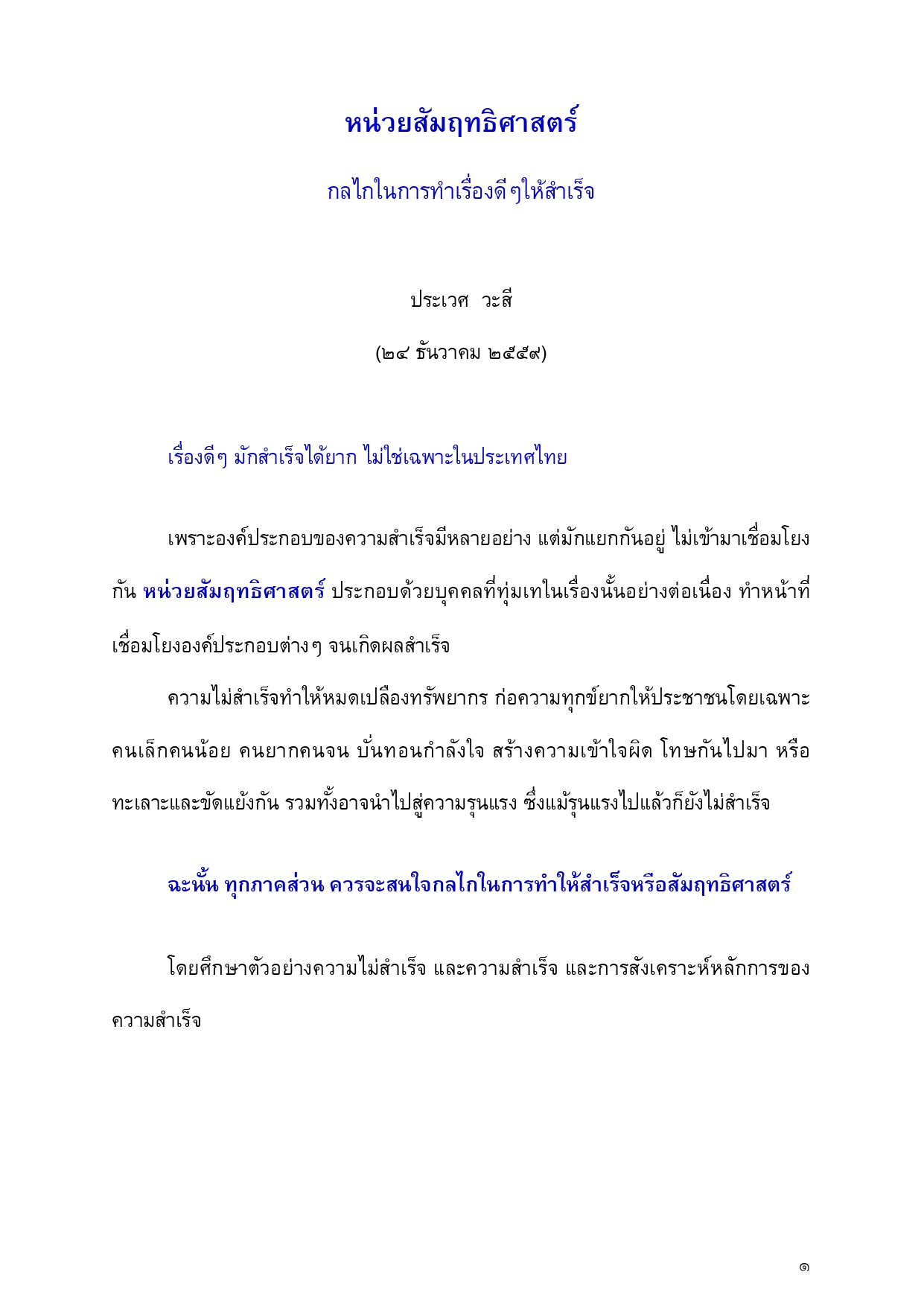 หน่วยสัมฤทธิศาสตร์

กลไกในการทำเรื่องดีๆให้สำเร็จ

ประเวศ วะสี

(๒๔ ธันวาคม ๒๕๕๙)

เรื่องดีๆ มักสำเร็จได้ยาก ไม่ใช่เฉพาะในประเทศไทย

เพราะองค์ประกอบของความสำเร็จมีหลายอย่าง แต่มักแยกกันอยู่ ไม่เข้ามาเชื่อมโยงกัน หน่วยสัมฤทธิศาสตร์ ประกอบด้วยบุคคลที่ทุ่มเทในเรื่องนั้นอย่างต่อเนื่อง ทำหน้าที่เชื่อมโยงองค์ประกอบต่างๆ จนเกิดผลสำเร็จ

ความไม่สำเร็จทำให้หมดเปลืองทรัพยากร ก่อความทุกข์ยากให้ประชาชนโดยเฉพาะคนเล็กคนน้อย คนยากคนจน บั่นทอนกำลังใจ สร้างความเข้าใจผิด โทษกันไปมา หรือทะเลาะและขัดแย้งกัน รวมทั้งอาจนำไปสู่ความรุนแรง ซึ่งแม้รุนแรงไปแล้วก็ยังไม่สำเร็จ

ฉะนั้น ทุกภาคส่วน ควรจะสนใจกลไกในการทำให้สำเร็จหรือสัมฤทธิศาสตร์

โดยศึกษาตัวอย่างความไม่สำเร็จ และความสำเร็จ และการสังเคราะห์หลักการของความสำเร็จ

๑